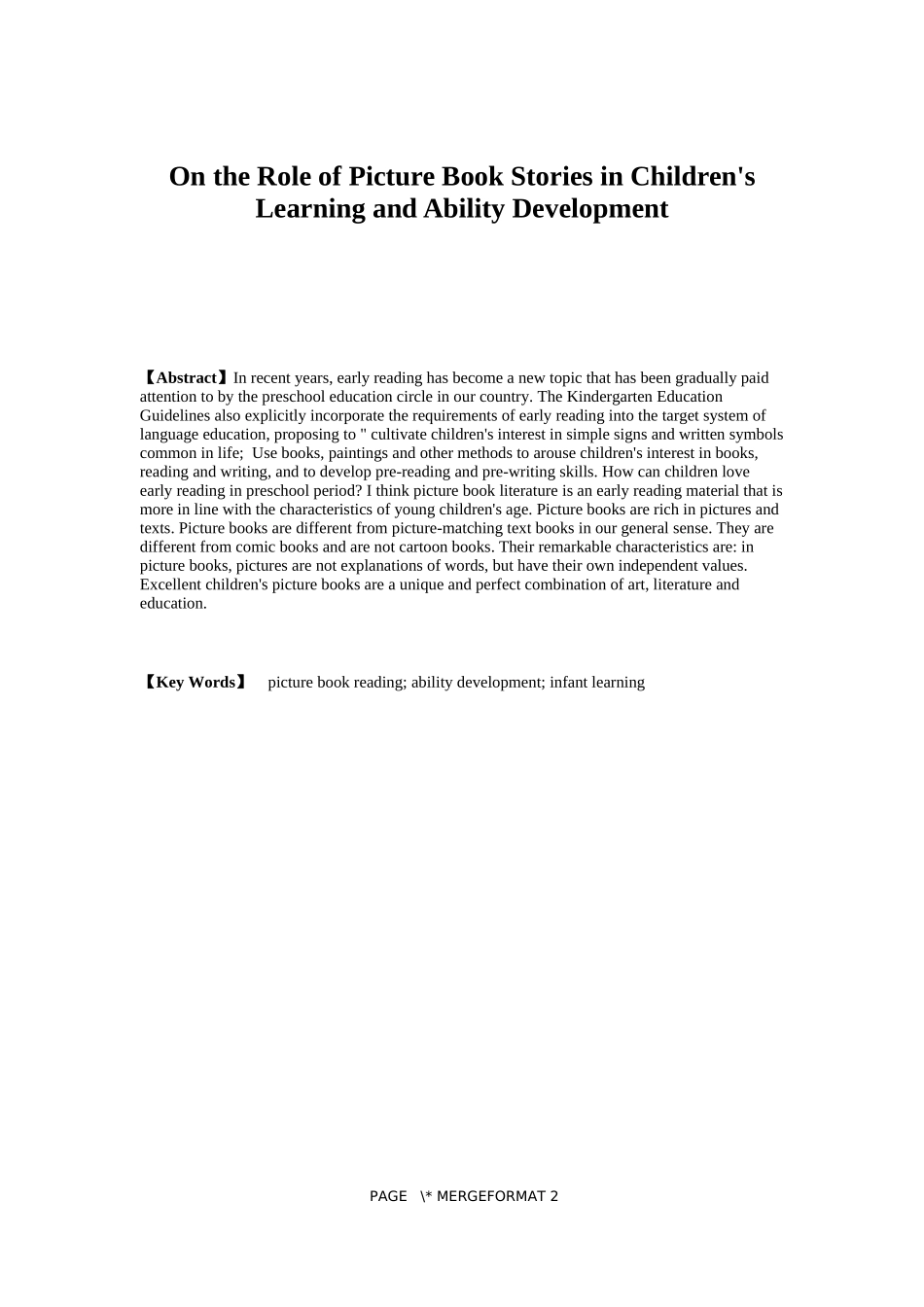 On the Role of Picture Book Stories in Children's Learning and Ability Development

【Abstract】In recent years, early reading has become a new topic that has been gradually paid attention to by the preschool education circle in our country. The Kindergarten Education Guidelines also explicitly incorporate the requirements of early reading into the target system of language education, proposing to " cultivate children's interest in simple signs and written symbols common in life;  Use books, paintings and other methods to arouse children's interest in books, reading and writing, and to develop pre-reading and pre-writing skills. How can children love early reading in preschool period? I think picture book literature is an early reading material that is more in line with the characteristics of young children's age. Picture books are rich in pictures and texts. Picture books are different from picture-matching text books in our general sense. They are different from comic books and are not cartoon books. Their remarkable characteristics are: in picture books, pictures are not explanations of words, but have their own independent values. Excellent children's picture books are a unique and perfect combination of art, literature and education.

【Key Words】 picture book reading; ability development; infant learning

PAGE \* MERGEFORMAT 2